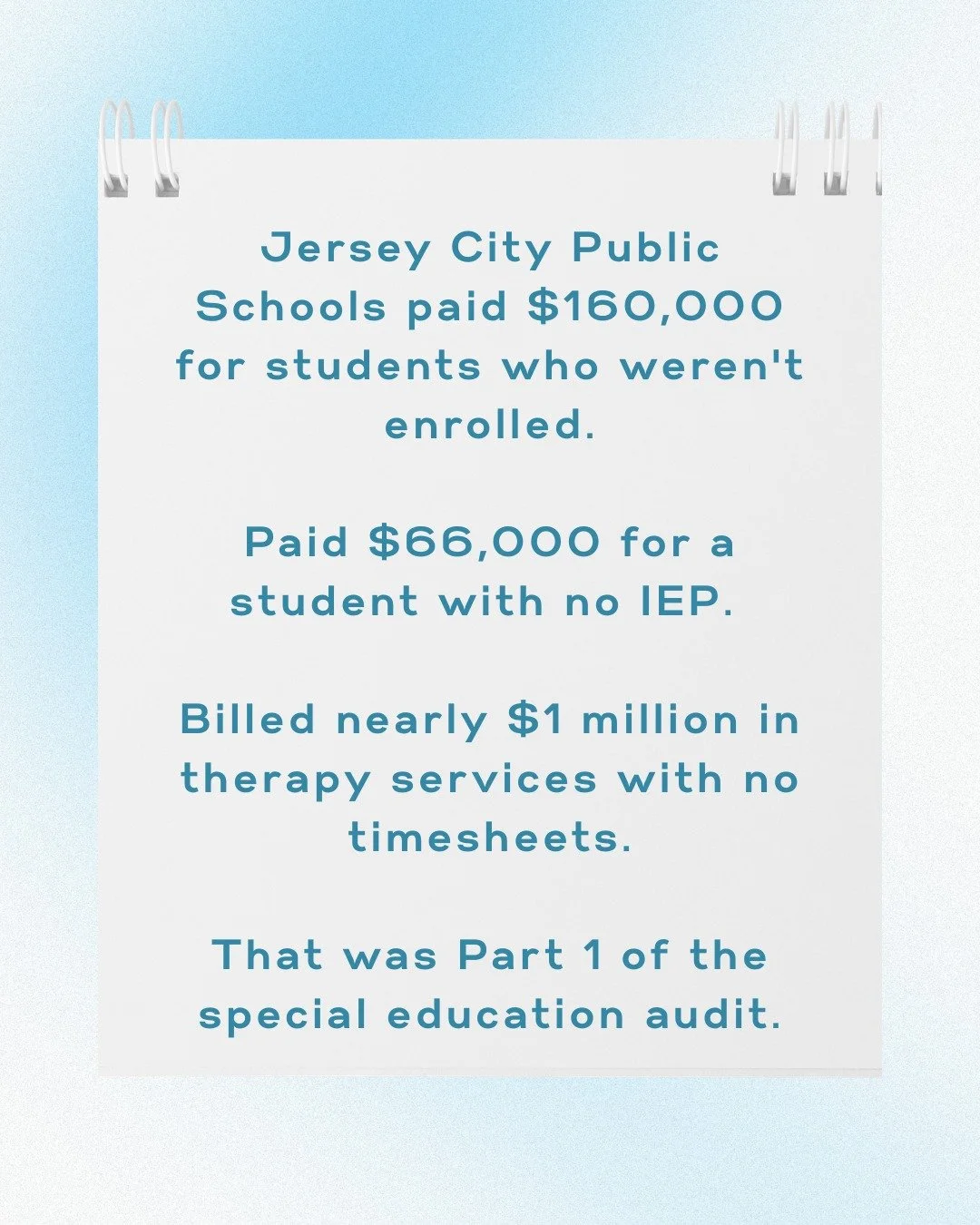 Jersey City Public Schools paid \$160,000 for students who weren't enrolled.

Paid \$66,000 for a student with no IEP.

Billed nearly \$1 million in therapy services with no timesheets.

That was Part 1 of the special education audit.